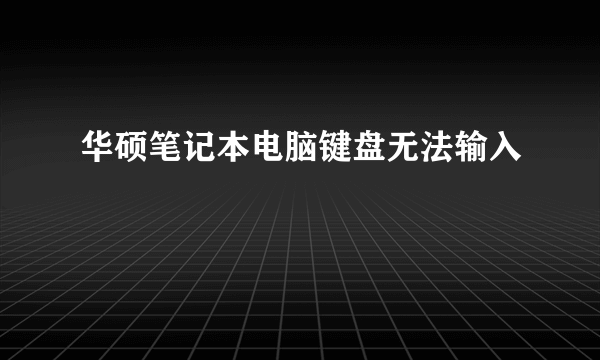 华硕笔记本电脑键盘无法输入